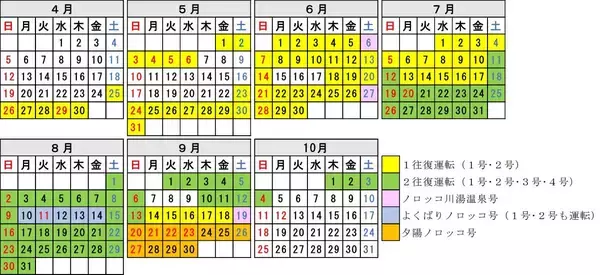 4月

| 日 | 月 | 火 | 水 | 木 | 金 | 土 |
|---|---|---|---|---|---|---|
| | | | 1 | 2 | 3 | 4 |
| 5 | 6 | 7 | 8 | 9 | 10 | 11 |
| 12 | 13 | 14 | 15 | 16 | 17 | 18 |
| 19 | 20 | 21 | 22 | 23 | 24 | 25 |
| 26 | 27 | 28 | 29 | 30 | | |

5月

| 日 | 月 | 火 | 水 | 木 | 金 | 土 |
|---|---|---|---|---|---|---|
| | | | | | 1 | 2 |
| 3 | 4 | 5 | 6 | 7 | 8 | 9 |
| 10 | 11 | 12 | 13 | 14 | 15 | 16 |
| 17 | 18 | 19 | 20 | 21 | 22 | 23 |
| 24 | 25 | 26 | 27 | 28 | 29 | 30 |
| 31 | | | | | | |

6月

| 日 | 月 | 火 | 水 | 木 | 金 | 土 |
|---|---|---|---|---|---|---|
| | 1 | 2 | 3 | 4 | 5 | 6 |
| 7 | 8 | 9 | 10 | 11 | 12 | 13 |
| 14 | 15 | 16 | 17 | 18 | 19 | 20 |
| 21 | 22 | 23 | 24 | 25 | 26 | 27 |
| 28 | 29 | 30 | | | | |

7月

| 日 | 月 | 火 | 水 | 木 | 金 | 土 |
|---|---|---|---|---|---|---|
| | | | 1 | 2 | 3 | 4 |
| 5 | 6 | 7 | 8 | 9 | 10 | 11 |
| 12 | 13 | 14 | 15 | 16 | 17 | 18 |
| 19 | 20 | 21 | 22 | 23 | 24 | 25 |
| 26 | 27 | 28 | 29 | 30 | 31 | |

8月

| 日 | 月 | 火 | 水 | 木 | 金 | 土 |
|---|---|---|---|---|---|---|
| | | | | | | 1 |
| 2 | 3 | 4 | 5 | 6 | 7 | 8 |
| 9 | 10 | 11 | 12 | 13 | 14 | 15 |
| 16 | 17 | 18 | 19 | 20 | 21 | 22 |
| 23 | 24 | 25 | 26 | 27 | 28 | 29 |
| 30 | 31 | | | | | |

9月

| 日 | 月 | 火 | 水 | 木 | 金 | 土 |
|---|---|---|---|---|---|---|
| | | 1 | 2 | 3 | 4 | 5 |
| 6 | 7 | 8 | 9 | 10 | 11 | 12 |
| 13 | 14 | 15 | 16 | 17 | 18 | 19 |
| 20 | 21 | 22 | 23 | 24 | 25 | 26 |
| 27 | 28 | 29 | 30 | | | |

10月

| 日 | 月 | 火 | 水 | 木 | 金 | 土 |
|---|---|---|---|---|---|---|
| | | | | 1 | 2 | 3 |
| 4 | 5 | 6 | 7 | 8 | 9 | 10 |
| 11 | 12 | 13 | 14 | 15 | 16 | 17 |
| 18 | 19 | 20 | 21 | 22 | 23 | 24 |
| 25 | 26 | 27 | 28 | 29 | 30 | 31 |

１往復運転（１号・２号）
２往復運転（１号・２号・３号・４号）
ノロッコ川湯温泉号
よくばりノロッコ号（１号・２号も運転）
夕陽ノロッコ号